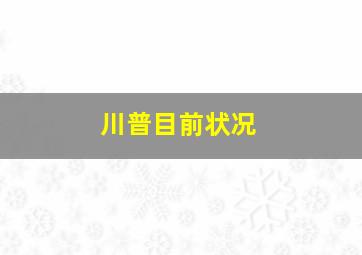 川普目前状况